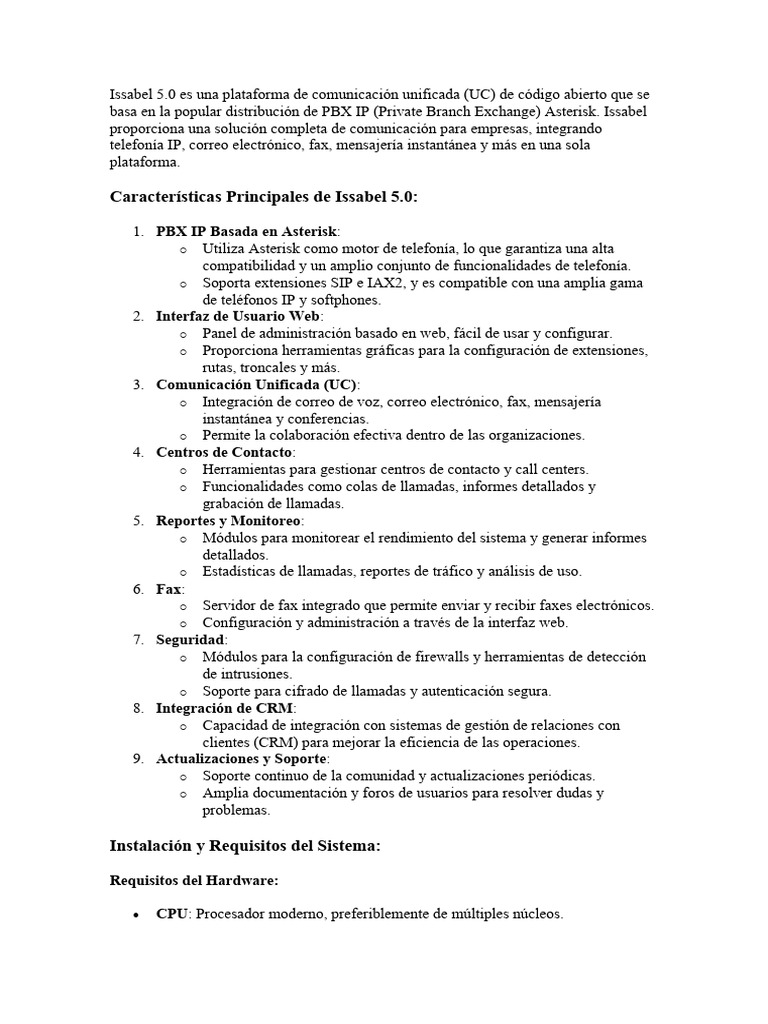 Issabel 5.0 es una plataforma de comunicación unificada (UC) de código abierto que se basa en la popular distribución de PBX IP (Private Branch Exchange) Asterisk. Issabel proporciona una solución completa de comunicación para empresas, integrando telefonía IP, correo electrónico, fax, mensajería instantánea y más en una sola plataforma.

Características Principales de Issabel 5.0:

1. PBX IP Basada en Asterisk:
   o Utiliza Asterisk como motor de telefonía, lo que garantiza una alta compatibilidad y un amplio conjunto de funcionalidades de telefonía.
   o Soporta extensiones SIP e IAX2, y es compatible con una amplia gama de teléfonos IP y softphones.
2. Interfaz de Usuario Web:
   o Panel de administración basado en web, fácil de usar y configurar.
   o Proporciona herramientas gráficas para la configuración de extensiones, rutas, troncales y más.
3. Comunicación Unificada (UC):
   o Integración de correo de voz, correo electrónico, fax, mensajería instantánea y conferencias.
   o Permite la colaboración efectiva dentro de las organizaciones.
4. Centros de Contacto:
   o Herramientas para gestionar centros de contacto y call centers.
   o Funcionalidades como colas de llamadas, informes detallados y grabación de llamadas.
5. Reportes y Monitoreo:
   o Módulos para monitorear el rendimiento del sistema y generar informes detallados.
   o Estadísticas de llamadas, reportes de tráfico y análisis de uso.
6. Fax:
   o Servidor de fax integrado que permite enviar y recibir faxes electrónicos.
   o Configuración y administración a través de la interfaz web.
7. Seguridad:
   o Módulos para la configuración de firewalls y herramientas de detección de intrusiones.
   o Soporte para cifrado de llamadas y autenticación segura.
8. Integración de CRM:
   o Capacidad de integración con sistemas de gestión de relaciones con clientes (CRM) para mejorar la eficiencia de las operaciones.
9. Actualizaciones y Soporte:
   o Soporte continuo de la comunidad y actualizaciones periódicas.
   o Amplia documentación y foros de usuarios para resolver dudas y problemas.

Instalación y Requisitos del Sistema:

Requisitos del Hardware:

• CPU: Procesador moderno, preferiblemente de múltiples núcleos.